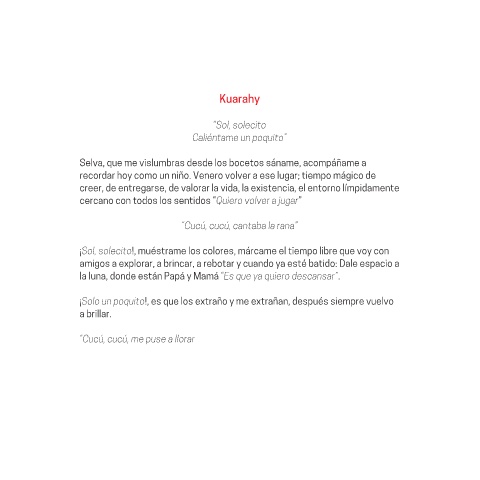 Kuarahy

"Sol, solecito
Caliéntame un poquito"

Selva, que me vislumbras desde los bocetos sáname, acompáñame a recordar hoy como un niño. Venero volver a ese lugar; tiempo mágico de creer, de entregarse, de valorar la vida, la existencia, el entorno límpidamente cercano con todos los sentidos "Quiero volver a jugar"

"Cucú, cucú, cantaba la rana"

¡Sol, solecito!, muéstrame los colores, márcame el tiempo libre que voy con amigos a explorar, a brincar, a rebotar y cuando ya esté batido: Dale espacio a la luna, donde están Papá y Mamá "Es que ya quiero descansar".

¡Solo un poquito!, es que los extraño y me extrañan, después siempre vuelvo a brillar.

"Cucú, cucú, me puse a llorar